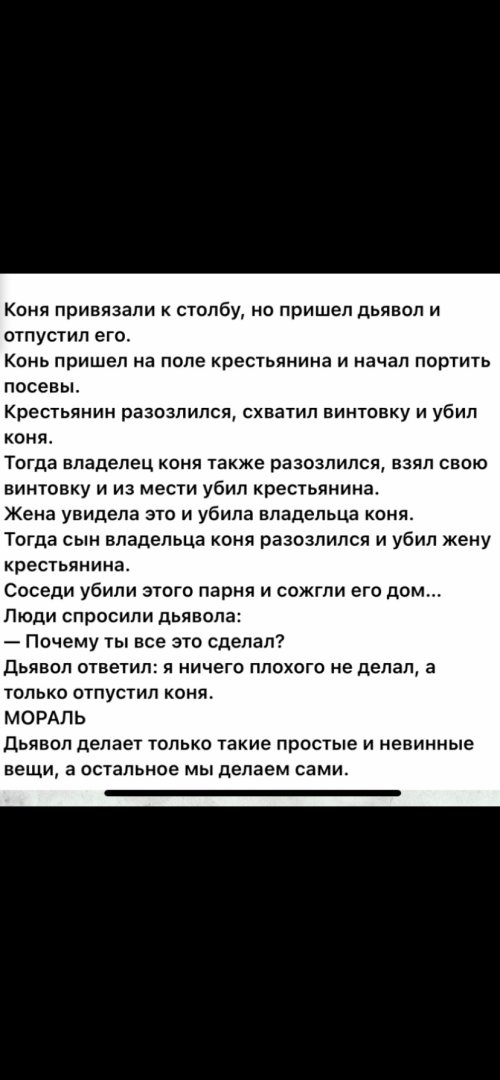 Коня привязали к столбу, но пришел дьявол и отпустил его.
Конь пришел на поле крестьянина и начал портить посевы.
Крестьянин разозлился, схватил винтовку и убил коня.
Тогда владелец коня также разозлился, взял свою винтовку и из мести убил крестьянина.
Жена увидела это и убила владельца коня.
Тогда сын владельца коня разозлился и убил жену крестьянина.
Соседи убили этого парня и сожгли его дом...
Люди спросили дьявола:
— Почему ты все это сделал?
Дьявол ответил: я ничего плохого не делал, а только отпустил коня.
МОРАЛЬ
Дьявол делает только такие простые и невинные вещи, а остальное мы делаем сами.